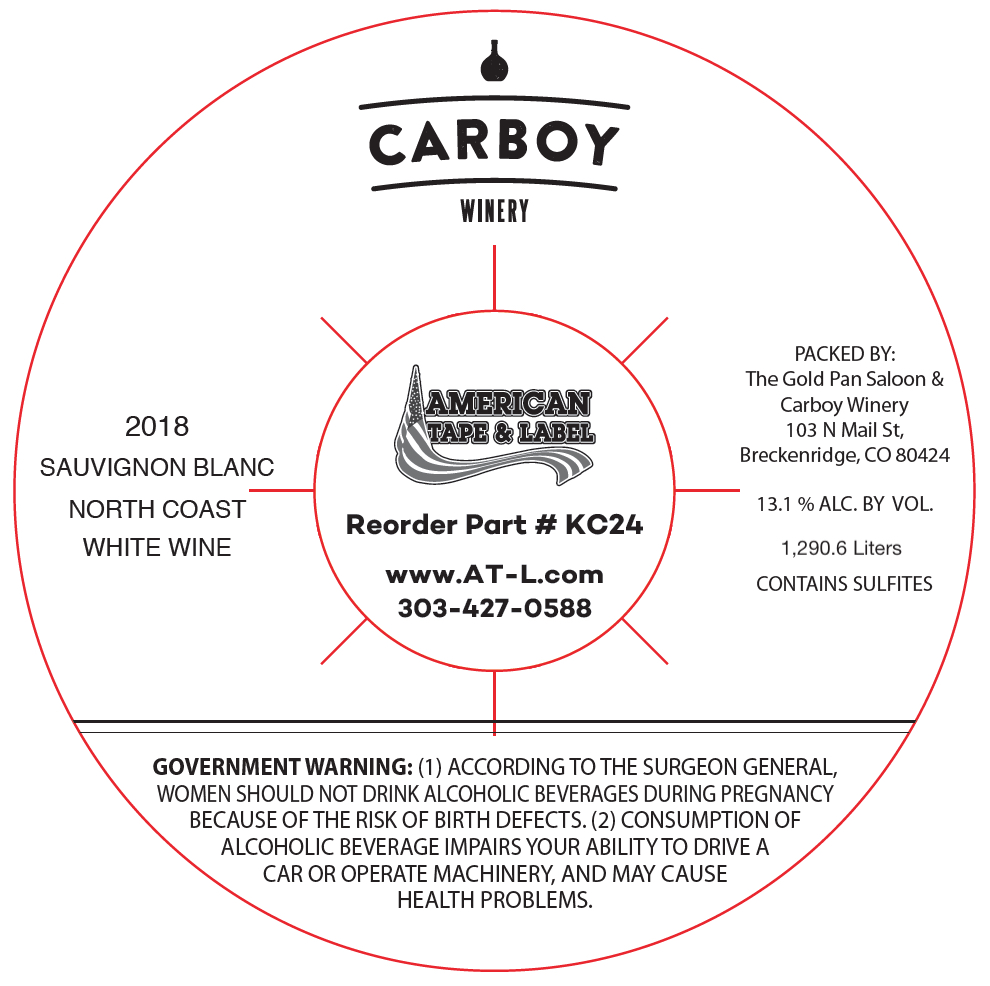 CARBOY
WINERY

2018
SAUVIGNON BLANC
NORTH COAST
WHITE WINE

AMERICAN
TAPE & LABEL

Reorder Part # KC24

www.AT-L.com
303-427-0588

PACKED BY:
The Gold Pan Saloon &
Carboy Winery
103 N Mail St,
Breckenridge, CO 80424

13.1 % ALC. BY VOL.

1,290.6 Liters

CONTAINS SULFITES

GOVERNMENT WARNING: (1) ACCORDING TO THE SURGEON GENERAL, WOMEN SHOULD NOT DRINK ALCOHOLIC BEVERAGES DURING PREGNANCY BECAUSE OF THE RISK OF BIRTH DEFECTS. (2) CONSUMPTION OF ALCOHOLIC BEVERAGE IMPAIRS YOUR ABILITY TO DRIVE A CAR OR OPERATE MACHINERY, AND MAY CAUSE HEALTH PROBLEMS.